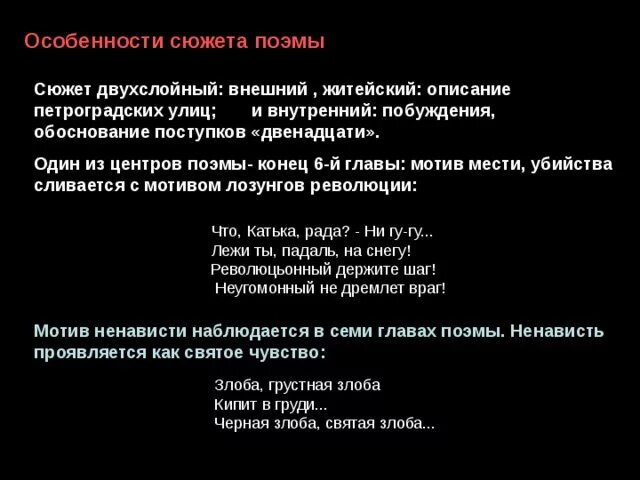 Особенности сюжета поэмы

Сюжет двухслойный: внешний , житейский: описание петроградских улиц;       и внутренний: побуждения, обоснование поступков «двенадцати».

Один из центров поэмы- конец 6-й главы: мотив мести, убийства сливается с мотивом лозунгов революции:

Что, Катька, рада? - Ни гу-гу...
Лежи ты, падаль, на снегу!
Революцьонный держите шаг!
Неугомонный не дремлет враг!

Мотив ненависти наблюдается в семи главах поэмы. Ненависть проявляется как святое чувство:

Злоба, грустная злоба
Кипит в груди...
Черная злоба, святая злоба...